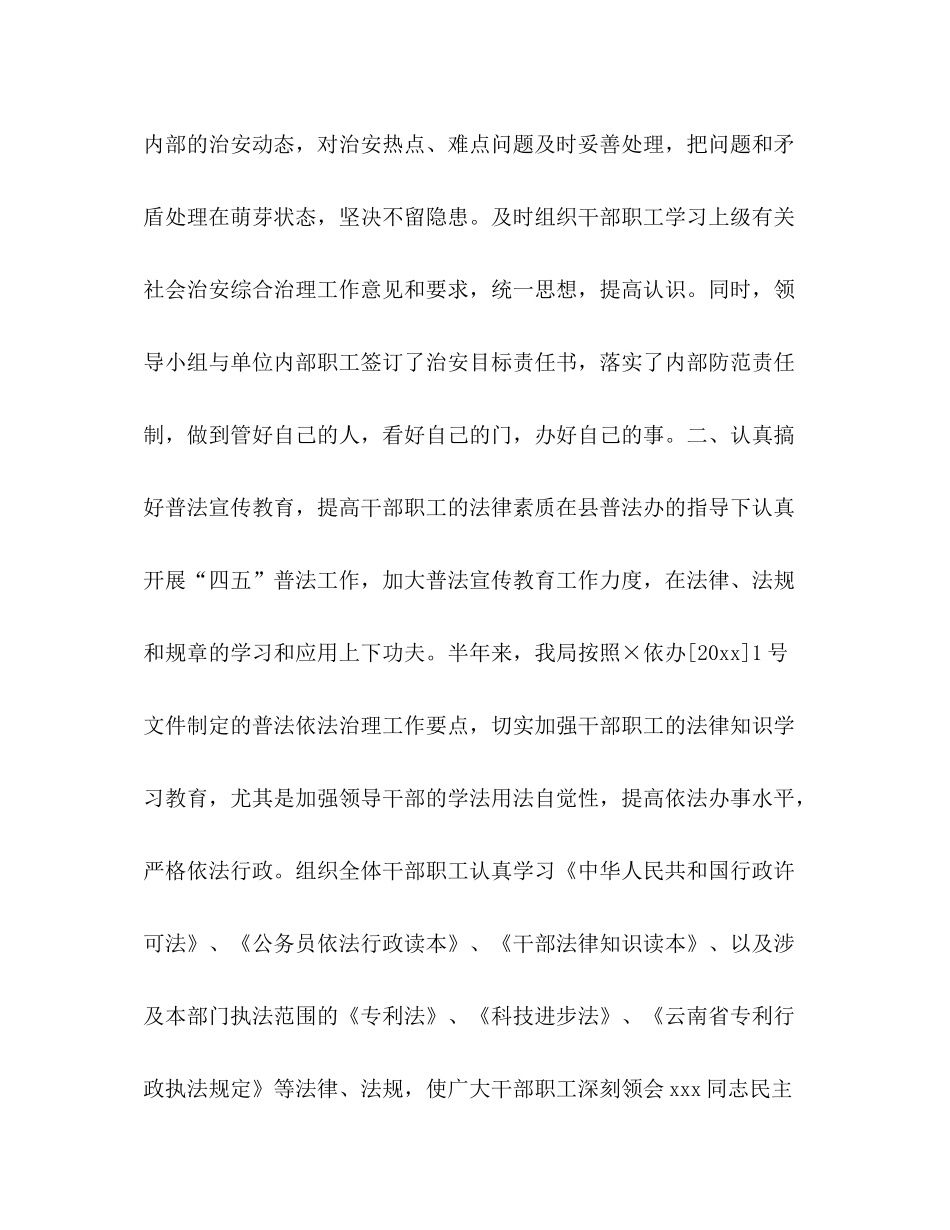 内部的治安动态，对治安热点、难点问题及时妥善处理，把问题和矛盾处理在萌芽状态，坚决不留隐患。及时组织干部职工学习上级有关社会治安综合治理工作意见和要求，统一思想，提高认识。同时，领导小组与单位内部职工签订了治安目标责任书，落实了内部防范责任制，做到管好自己的人，看好自己的门，办好自己的事。二、认真搞好普法宣传教育，提高干部职工的法律素质在县普法办的指导下认真开展“四五”普法工作，加大普法宣传教育工作力度，在法律、法规和规章的学习和应用上下功夫。半年来，我局按照×依办[20xx]1号文件制定的普法依法治理工作要点，切实加强干部职工的法律知识学习教育，尤其是加强领导干部的学法用法自觉性，提高依法办事水平，严格依法行政。组织全体干部职工认真学习《中华人民共和国行政许可法》、《公务员依法行政读本》、《干部法律知识读本》、以及涉及本部门执法范围的《专利法》、《科技进步法》、《云南省专利行政执法规定》等法律、法规，使广大干部职工深刻领会xxx同志民主